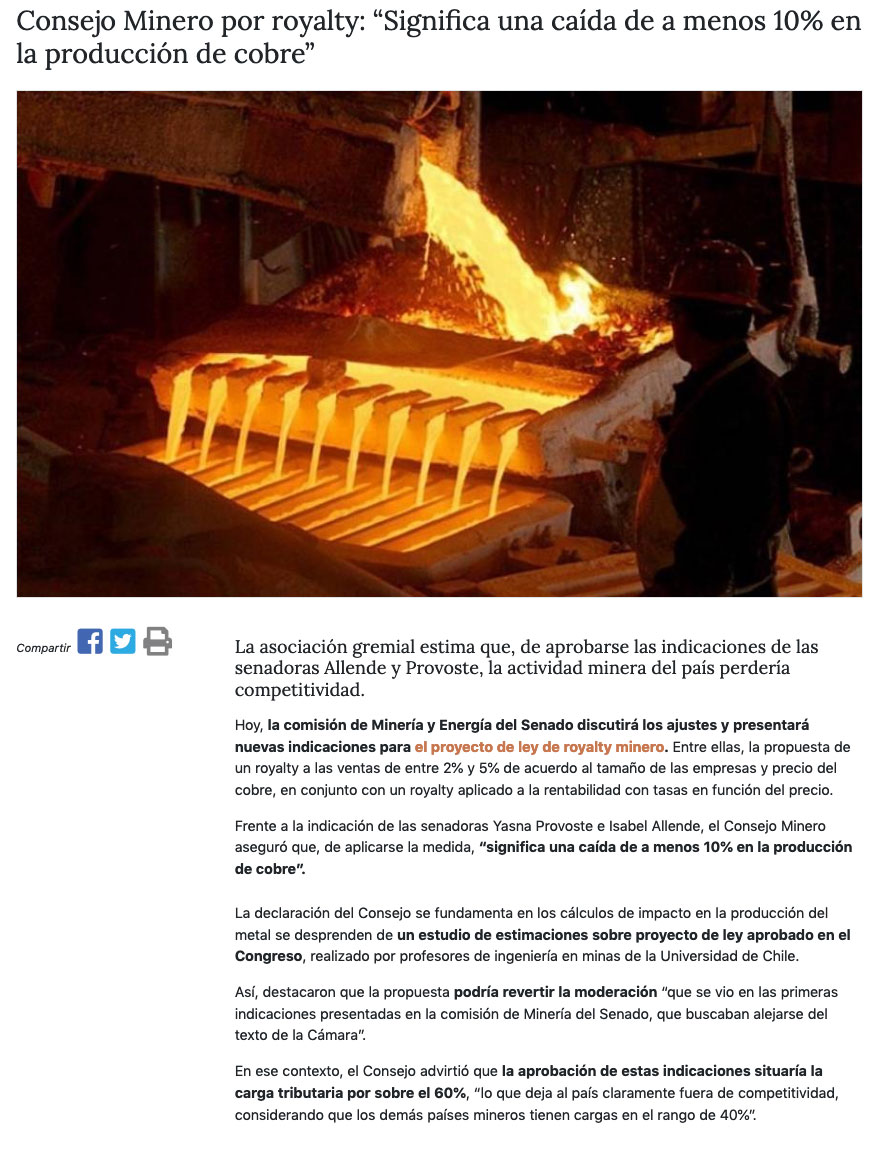 Consejo Minero por royalty: “Significa una caída de a menos 10% en la producción de cobre”

Compartir

La asociación gremial estima que, de aprobarse las indicaciones de las senadoras Allende y Provoste, la actividad minera del país perdería competitividad.

Hoy, la comisión de Minería y Energía del Senado discutirá los ajustes y presentará nuevas indicaciones para el proyecto de ley de royalty minero. Entre ellas, la propuesta de un royalty a las ventas de entre 2% y 5% de acuerdo al tamaño de las empresas y precio del cobre, en conjunto con un royalty aplicado a la rentabilidad con tasas en función del precio.

Frente a la indicación de las senadoras Yasna Provoste e Isabel Allende, el Consejo Minero aseguró que, de aplicarse la medida, “significa una caída de a menos 10% en la producción de cobre”.

La declaración del Consejo se fundamenta en los cálculos de impacto en la producción del metal se desprenden de un estudio de estimaciones sobre proyecto de ley aprobado en el Congreso, realizado por profesores de ingeniería en minas de la Universidad de Chile.

Así, destacaron que la propuesta podría revertir la moderación “que se vio en las primeras indicaciones presentadas en la comisión de Minería del Senado, que buscaban alejarse del texto de la Cámara”.

En ese contexto, el Consejo advirtió que la aprobación de estas indicaciones situaría la carga tributaria por sobre el 60%, “lo que deja al país claramente fuera de competitividad, considerando que los demás países mineros tienen cargas en el rango de 40%”.